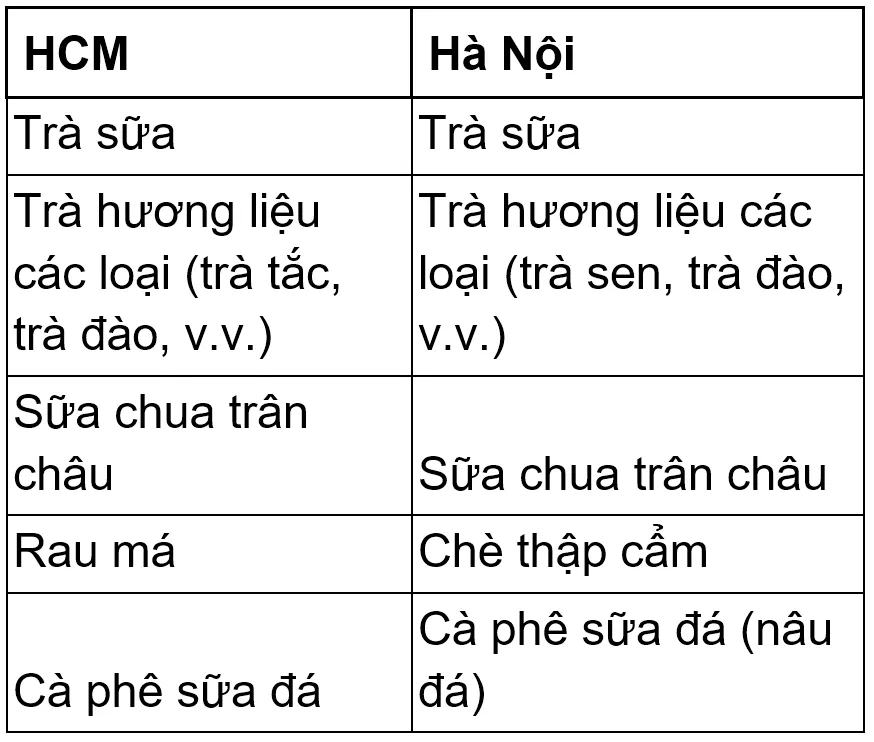 | HCM | Hà Nội |
|---|---|
| Trà sữa | Trà sữa |
| Trà hương liệu các loại (trà tắc, trà đào, v.v.) | Trà hương liệu các loại (trà sen, trà đào, v.v.) |
| Sữa chua trân châu | Sữa chua trân châu |
| Rau má | Chè thập cẩm |
| Cà phê sữa đá | Cà phê sữa đá (nâu đá) |